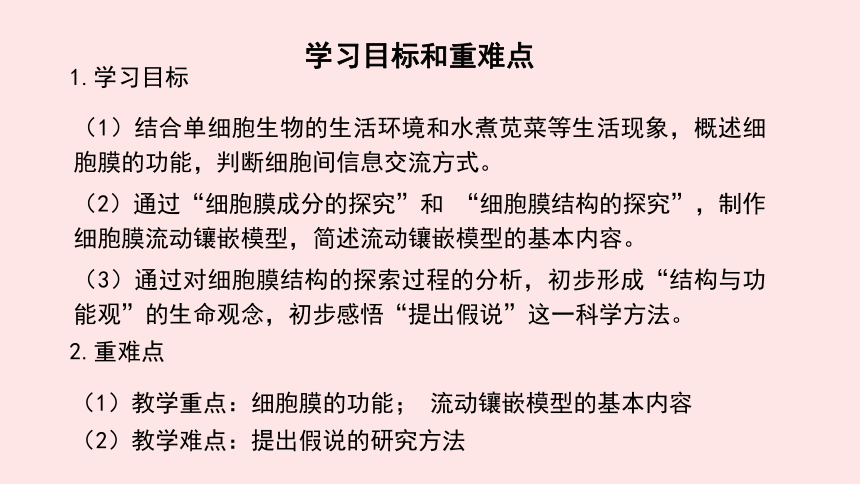 学习目标和重难点

1. 学习目标

（1）结合单细胞生物的生活环境和水煮苋菜等生活现象，概述细胞膜的功能，判断细胞间信息交流方式。

（2）通过“细胞膜成分的探究”和 “细胞膜结构的探究”，制作细胞膜流动镶嵌模型，简述流动镶嵌模型的基本内容。

（3）通过对细胞膜结构的探索过程的分析，初步形成“结构与功能观”的生命观念，初步感悟“提出假说”这一科学方法。

2. 重难点

（1）教学重点：细胞膜的功能； 流动镶嵌模型的基本内容

（2）教学难点：提出假说的研究方法